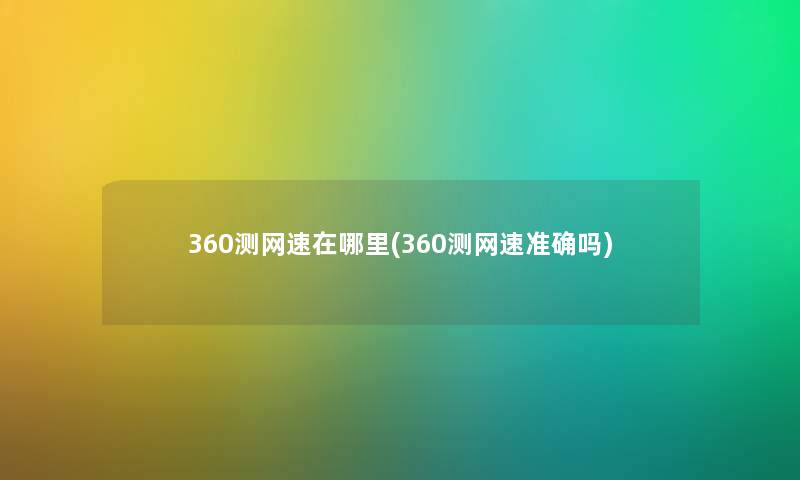 360测网速在哪里(360测网速准确吗)